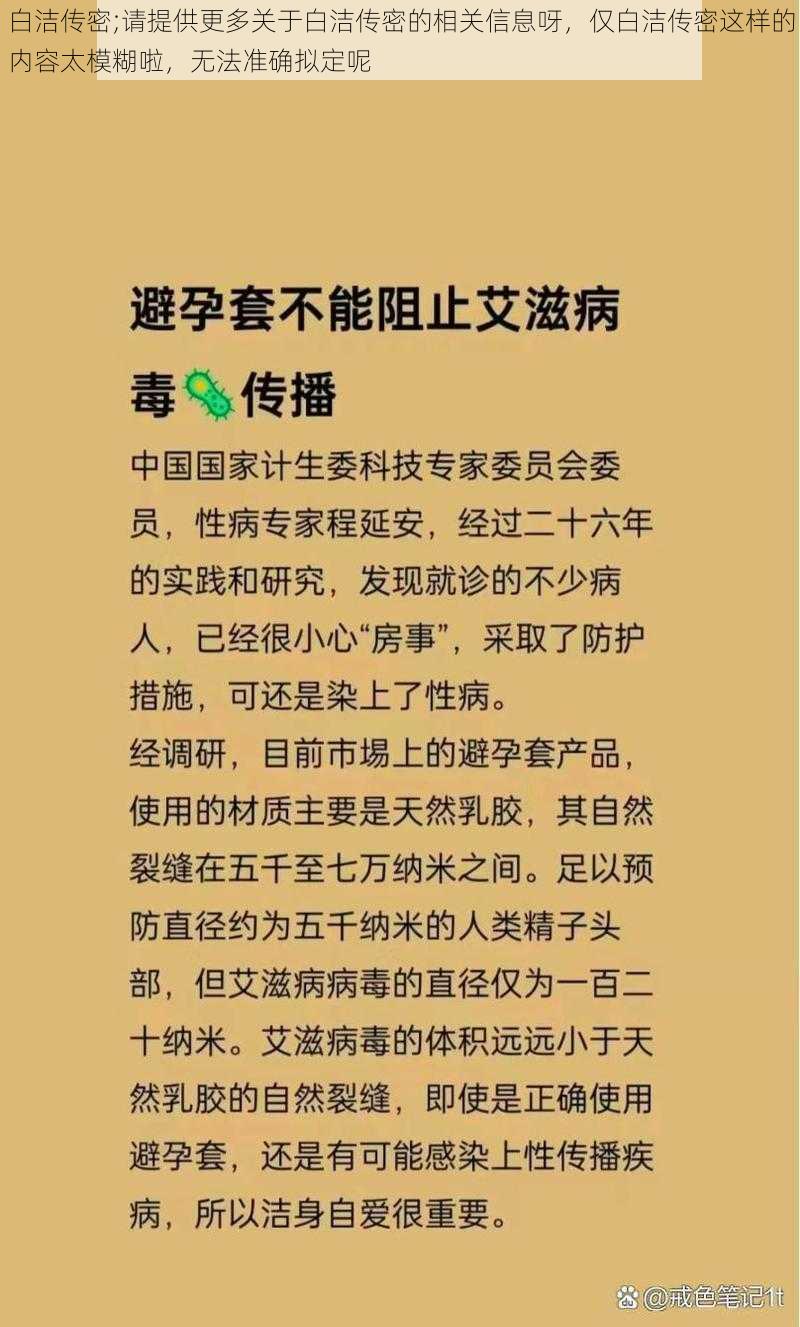 白洁传密;请提供更多关于白洁传密的相关信息呀，仅白洁传密这样的内容太模糊啦，无法准确拟定呢

避孕套不能阻止艾滋病毒传播

中国国家计生委科技专家委员会委员，性病专家程延安，经过二十六年的实践和研究，发现就诊的不少病人，已经很小心“房事”，采取了防护措施，可还是染上了性病。

经调研，目前市場上的避孕套产品，使用的材质主要是天然乳胶，其自然裂缝在五千至七万纳米之间。足以预防直径约为五千纳米的人类精子头部，但艾滋病病毒的直径仅为一百二十纳米。艾滋病毒的体积远远小于天然乳胶的自然裂缝，即使是正确使用避孕套，还是有可能感染上性传播疾病，所以洁身自爱很重要。

@戒色笔记1t